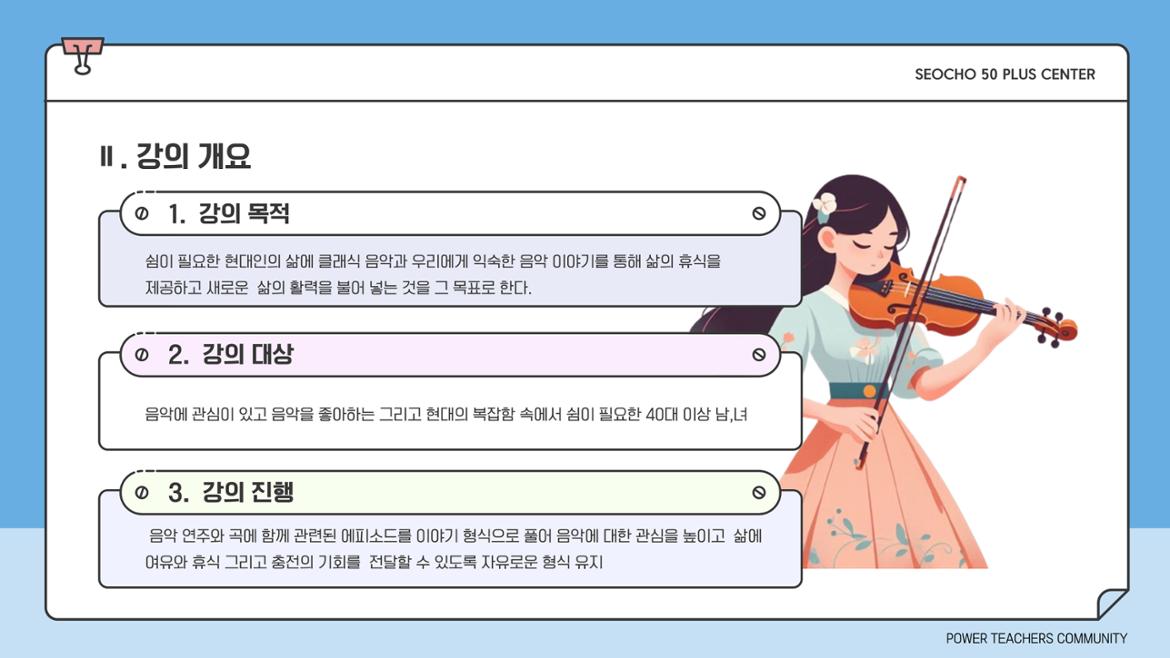 SEOCHO 50 PLUS CENTER

Ⅱ. 강의 개요

1. 강의 목적

쉼이 필요한 현대인의 삶에 클래식 음악과 우리에게 익숙한 음악 이야기를 통해 삶의 휴식을 제공하고 새로운 삶의 활력을 불어 넣는 것을 그 목표로 한다.

2. 강의 대상

음악에 관심이 있고 음악을 좋아하는 그리고 현대의 복잡함 속에서 쉼이 필요한 40대 이상 남,녀

3. 강의 진행

음악 연주와 곡에 함께 관련된 에피소드를 이야기 형식으로 풀어 음악에 대한 관심을 높이고 삶에 여유와 휴식 그리고 충전의 기회를 전달할 수 있도록 자유로운 형식 유지

POWER TEACHERS COMMUNITY